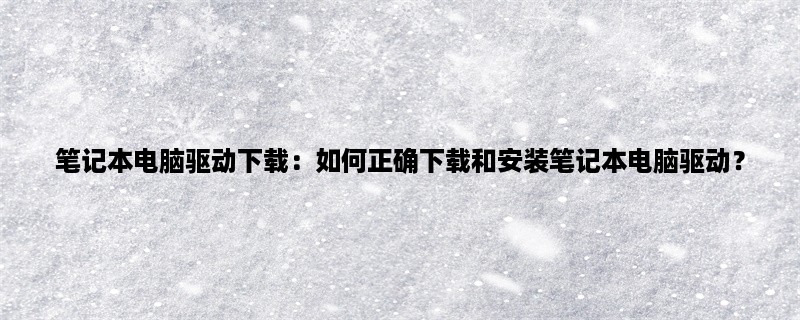 笔记本电脑驱动下载：如何正确下载和安装笔记本电脑驱动？